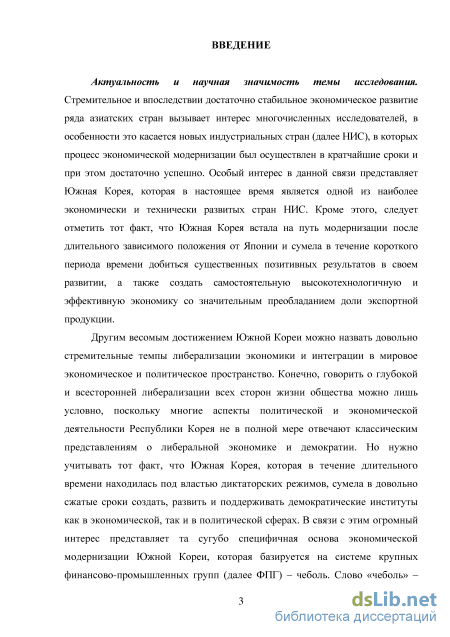 ВВЕДЕНИЕ

Актуальность и научная значимость темы исследования. Стремительное и впоследствии достаточно стабильное экономическое развитие ряда азиатских стран вызывает интерес многочисленных исследователей, в особенности это касается новых индустриальных стран (далее НИС), в которых процесс экономической модернизации был осуществлен в кратчайшие сроки и при этом достаточно успешно. Особый интерес в данной связи представляет Южная Корея, которая в настоящее время является одной из наиболее экономически и технически развитых стран НИС. Кроме этого, следует отметить тот факт, что Южная Корея встала на путь модернизации после длительного зависимого положения от Японии и сумела в течение короткого периода времени добиться существенных позитивных результатов в своем развитии, а также создать самостоятельную высокотехнологичную и эффективную экономику со значительным преобладанием доли экспортной продукции.

Другим весомым достижением Южной Кореи можно назвать довольно стремительные темпы либерализации экономики и интеграции в мировое экономическое и политическое пространство. Конечно, говорить о глубокой и всесторонней либерализации всех сторон жизни общества можно лишь условно, поскольку многие аспекты политической и экономической деятельности Республики Корея не в полной мере отвечают классическим представлениям о либеральной экономике и демократии. Но нужно учитывать тот факт, что Южная Корея, которая в течение длительного времени находилась под властью диктаторских режимов, сумела в довольно сжатые сроки создать, развить и поддерживать демократические институты как в экономической, так и в политической сферах. В связи с этим огромный интерес представляет та сугубо специфичная основа экономической модернизации Южной Кореи, которая базируется на системе крупных финансово-промышленных групп (далее ФПГ) – чеболь. Слово «чеболь» –

3

dsLib.net
библиотека диссертаций